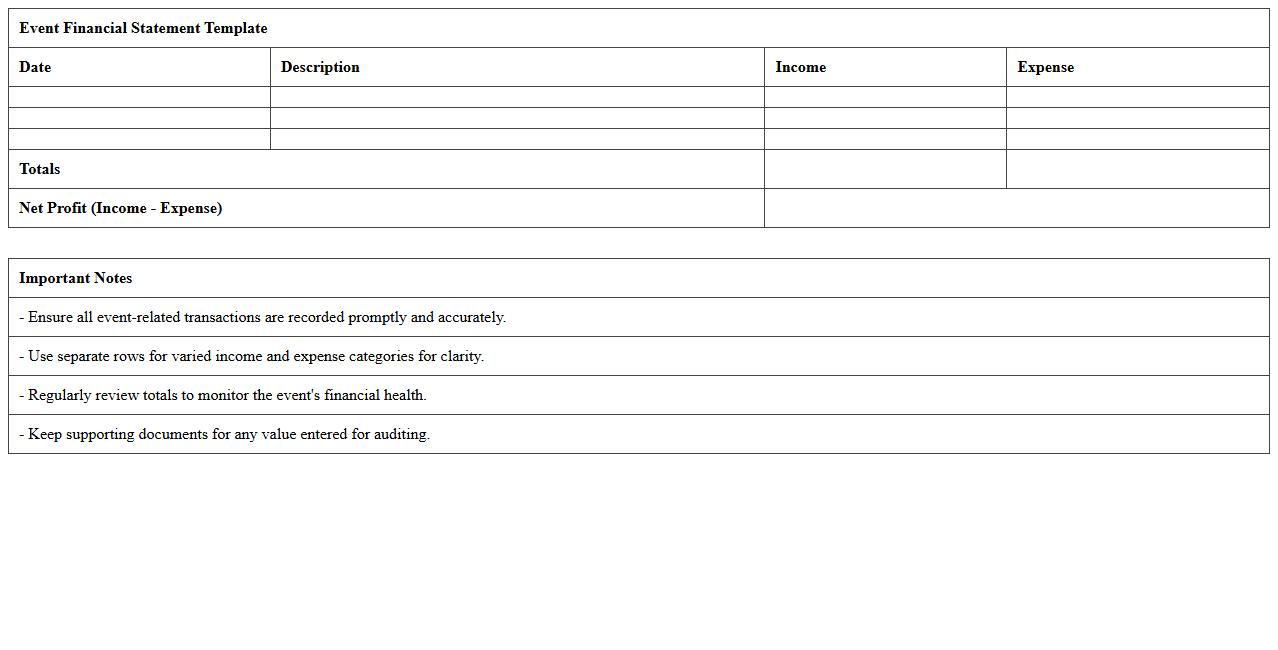 Event Financial Statement Template

| Date | Description | Income | Expense |
|---|---|---|---|
| | | | |
| | | | |
| | | | |
| Totals | | | |
| Net Profit (Income - Expense) | | | |

| Important Notes |
|---|
| - Ensure all event-related transactions are recorded promptly and accurately. |
| - Use separate rows for varied income and expense categories for clarity. |
| - Regularly review totals to monitor the event's financial health. |
| - Keep supporting documents for any value entered for auditing. |